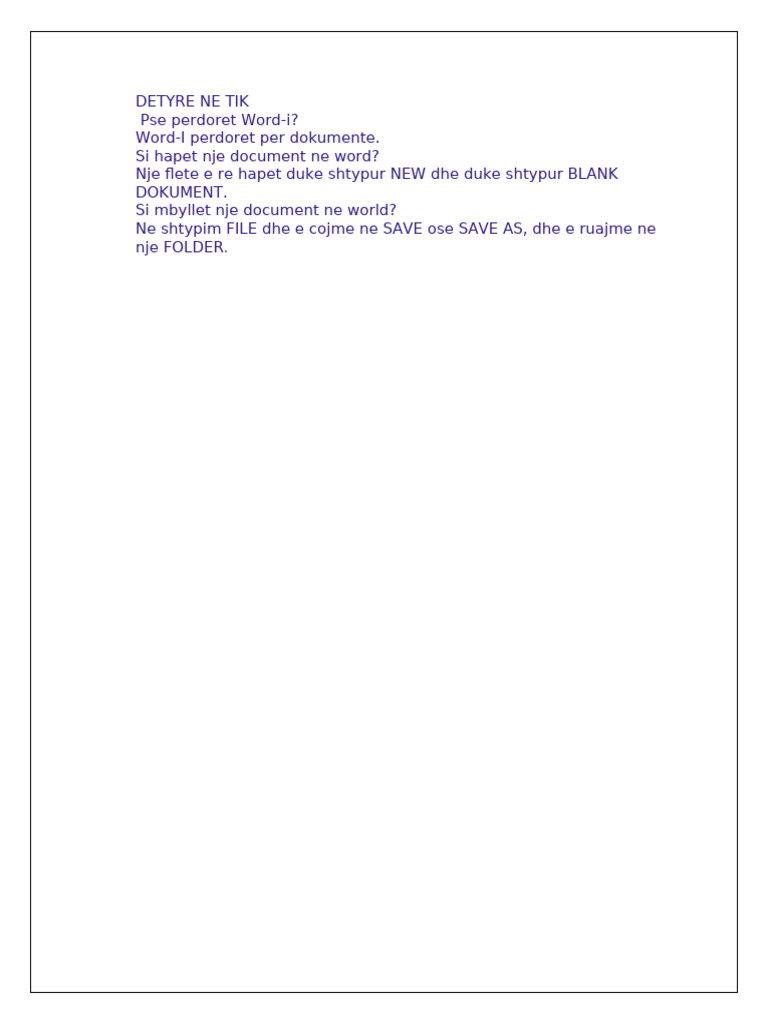 DETYRE NE TIK
Pse perdoret Word-i?
Word-I perdoret per dokumente.
Si hapet nje document ne word?
Nje flete e re hapet duke shtypur NEW dhe duke shtypur BLANK DOKUMENT.
Si mbyllet nje document ne world?
Ne shtypim FILE dhe e cojme ne SAVE ose SAVE AS, dhe e ruajme ne nje FOLDER.